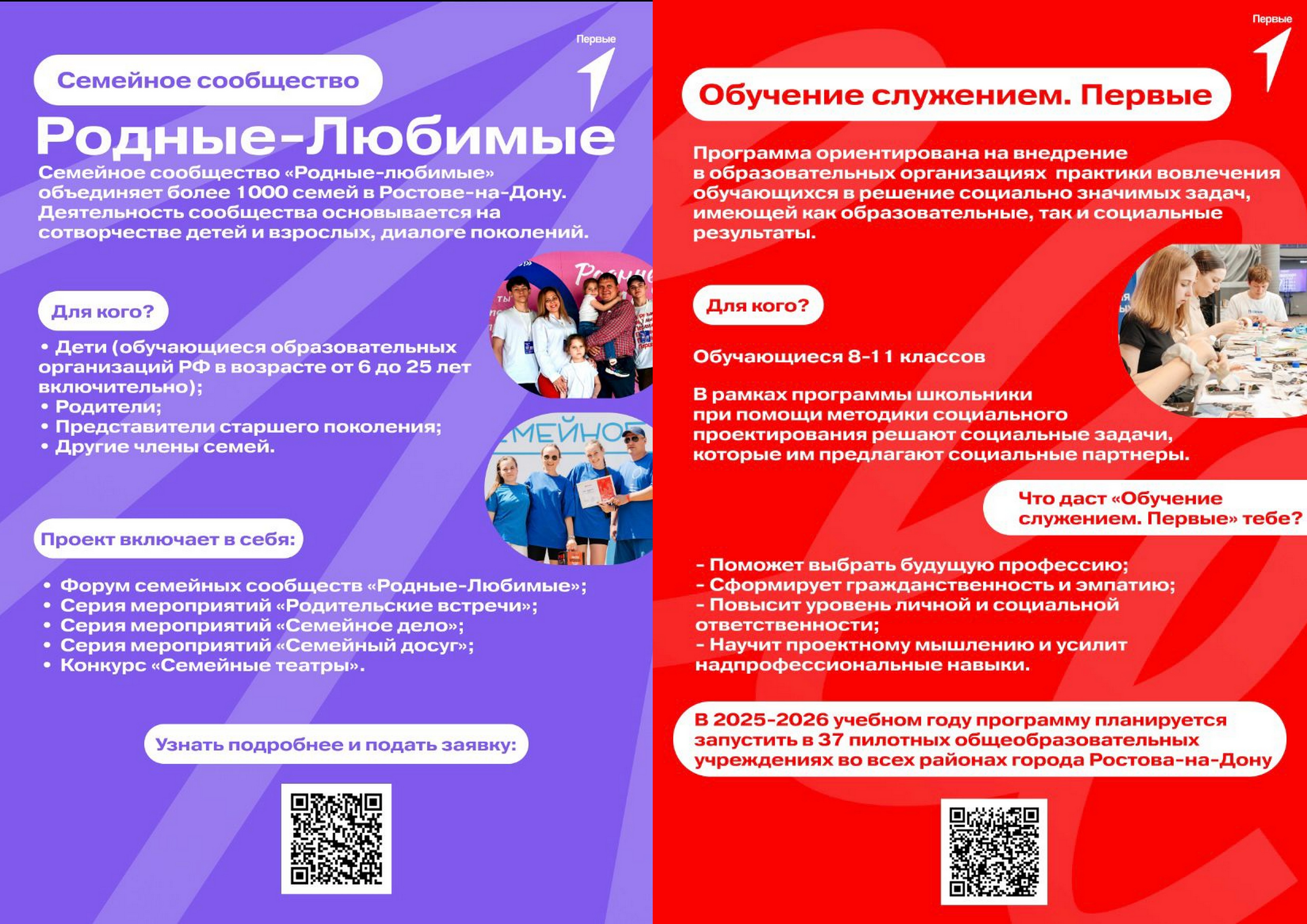 Первые

Семейное сообщество

Родные-Любимые

Семейное сообщество «Родные-любимые» объединяет более 1000 семей в Ростове-на-Дону. Деятельность сообщества основывается на сотворчестве детей и взрослых, диалоге поколений.

Для кого?

• Дети (обучающиеся образовательных организаций РФ в возрасте от 6 до 25 лет включительно);
• Родители;
• Представители старшего поколения;
• Другие члены семей.

Проект включает в себя:

• Форум семейных сообществ «Родные-Любимые»;
• Серия мероприятий «Родительские встречи»;
• Серия мероприятий «Семейное дело»;
• Серия мероприятий «Семейный досуг»;
• Конкурс «Семейные театры».

Узнать подробнее и подать заявку:

Первые

Обучение служением. Первые

Программа ориентирована на внедрение в образовательных организациях практики вовлечения обучающихся в решение социально значимых задач, имеющей как образовательные, так и социальные результаты.

Для кого?

Обучающиеся 8-11 классов

В рамках программы школьники при помощи методики социального проектирования решают социальные задачи, которые им предлагают социальные партнеры.

Что даст «Обучение служением. Первые» тебе?

- Поможет выбрать будущую профессию;
- Сформирует гражданственность и эмпатию;
- Повысит уровень личной и социальной ответственности;
- Научит проектному мышлению и усилит надпрофессиональные навыки.

В 2025-2026 учебном году программу планируется запустить в 37 пилотных общеобразовательных учреждениях во всех районах города Ростова-на-Дону